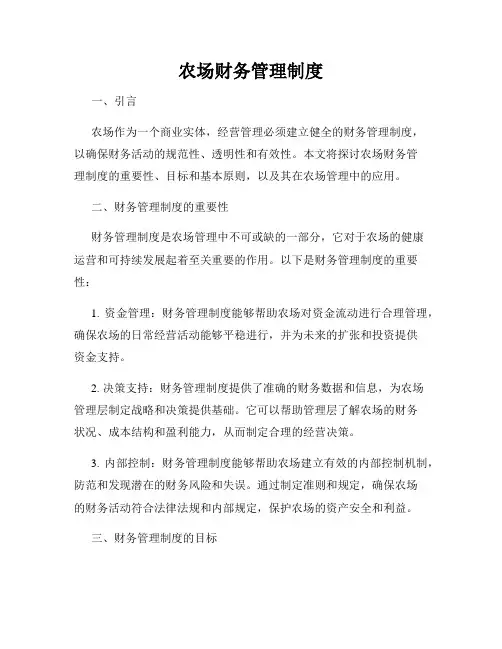 农场财务管理制度

一、引言

农场作为一个商业实体，经营管理必须建立健全的财务管理制度，以确保财务活动的规范性、透明性和有效性。本文将探讨农场财务管理制度的重要性、目标和基本原则，以及其在农场管理中的应用。

二、财务管理制度的重要性

财务管理制度是农场管理中不可或缺的一部分，它对于农场的健康运营和可持续发展起着至关重要的作用。以下是财务管理制度的重要性：

1. 资金管理：财务管理制度能够帮助农场对资金流动进行合理管理，确保农场的日常经营活动能够平稳进行，并为未来的扩张和投资提供资金支持。

2. 决策支持：财务管理制度提供了准确的财务数据和信息，为农场管理层制定战略和决策提供基础。它可以帮助管理层了解农场的财务状况、成本结构和盈利能力，从而制定合理的经营决策。

3. 内部控制：财务管理制度能够帮助农场建立有效的内部控制机制，防范和发现潜在的财务风险和失误。通过制定准则和规定，确保农场的财务活动符合法律法规和内部规定，保护农场的资产安全和利益。

三、财务管理制度的目标